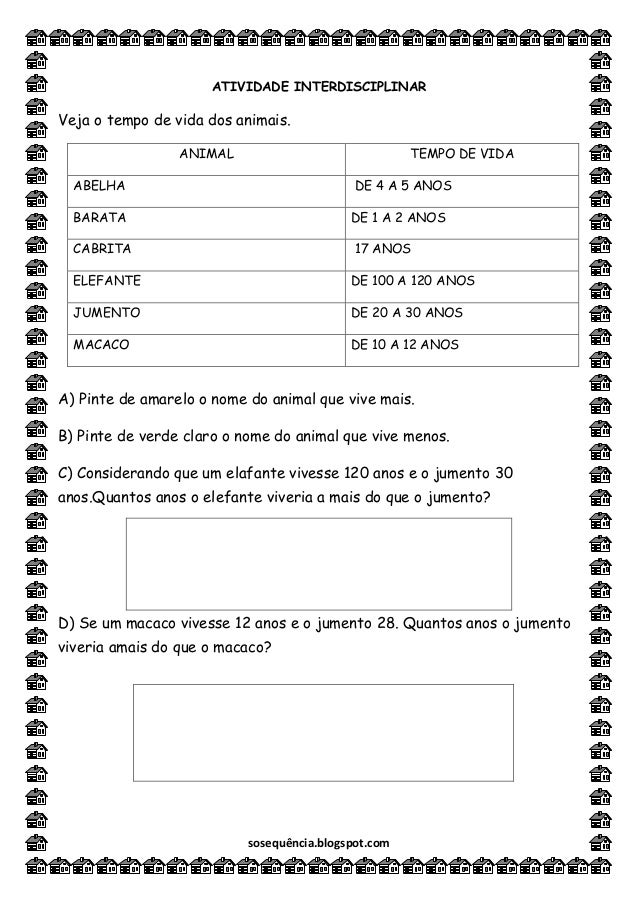 ATIVIDADE INTERDISCIPLINAR

Veja o tempo de vida dos animais.

| ANIMAL | TEMPO DE VIDA |
|---|---|
| ABELHA | DE 4 A 5 ANOS |
| BARATA | DE 1 A 2 ANOS |
| CABRITA | 17 ANOS |
| ELEFANTE | DE 100 A 120 ANOS |
| JUMENTO | DE 20 A 30 ANOS |
| MACACO | DE 10 A 12 ANOS |

A) Pinte de amarelo o nome do animal que vive mais.

B) Pinte de verde claro o nome do animal que vive menos.

C) Considerando que um elafante vivesse 120 anos e o jumento 30 anos.Quantos anos o elefante viveria a mais do que o jumento?

D) Se um macaco vivesse 12 anos e o jumento 28. Quantos anos o jumento viveria amais do que o macaco?

sosequência.blogspot.com